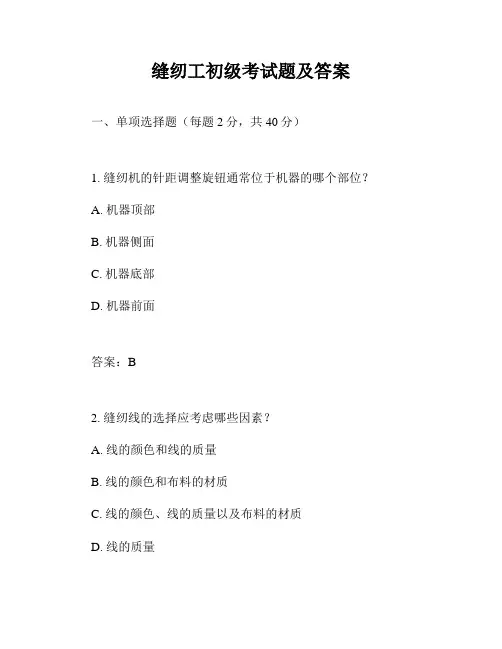 缝纫工初级考试题及答案

一、单项选择题（每题 2 分，共 40 分）

1. 缝纫机的针距调整旋钮通常位于机器的哪个部位？

A. 机器顶部

B. 机器侧面

C. 机器底部

D. 机器前面

答案：B

2. 缝纫线的选择应考虑哪些因素？

A. 线的颜色和线的质量

B. 线的颜色和布料的材质

C. 线的颜色、线的质量以及布料的材质

D. 线的质量